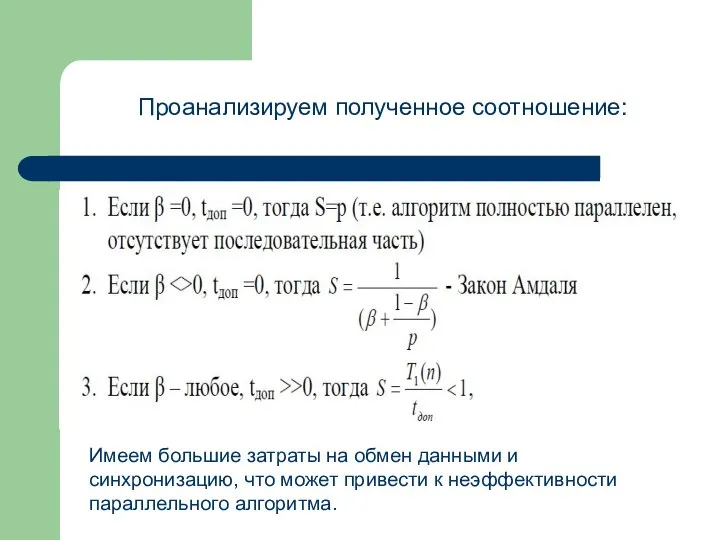 Проанализируем полученное соотношение:

1. Если β =0, $t_{доп}$ =0, тогда S=p (т.е. алгоритм полностью параллелен, отсутствует последовательная часть)

2. Если β <>0, $t_{доп}$ =0, тогда $S = \frac{1}{(\beta + \frac{1-\beta}{p})}$ - Закон Амдаля

3. Если β – любое, $t_{доп}$ >>0, тогда $S = \frac{T_1(n)}{t_{доп}} < 1$,

Имеем большие затраты на обмен данными и синхронизацию, что может привести к неэффективности параллельного алгоритма.